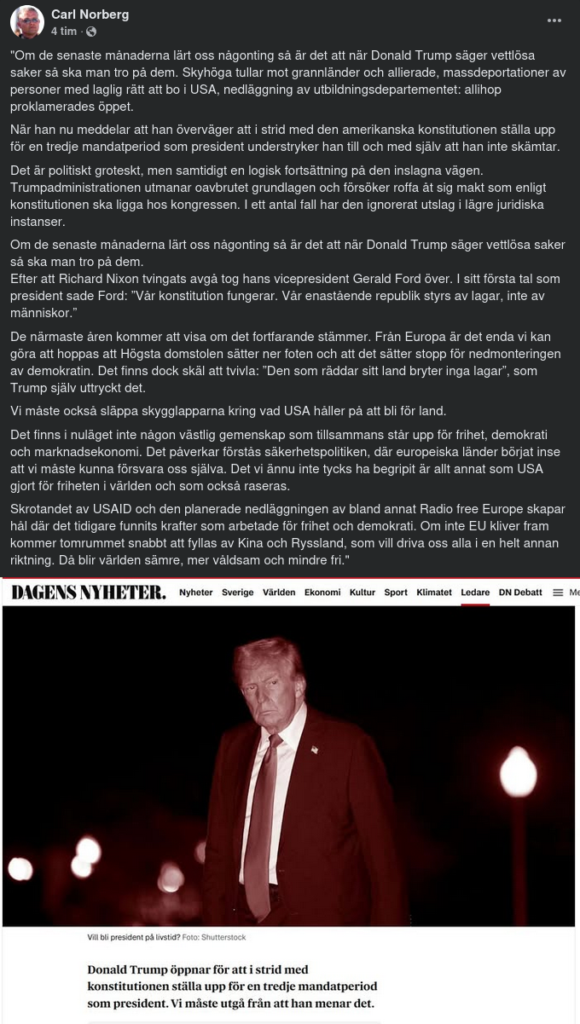 Carl Norberg
4 tim ·

"Om de senaste månaderna lärt oss någonting så är det att när Donald Trump säger vettlösa saker så ska man tro på dem. Skyhöga tullar mot grannländer och allierade, massdeportationer av personer med laglig rätt att bo i USA, nedläggning av utbildningsdepartementet: allihop proklamerades öppet.

När han nu meddelar att han överväger att i strid med den amerikanska konstitutionen ställa upp för en tredje mandatperiod som president understryker han till och med själv att han inte skämtar.

Det är politiskt groteskt, men samtidigt en logisk fortsättning på den inslagna vägen. Trumpadministrationen utmanar oavbrutet grundlagen och försöker roffa åt sig makt som enligt konstitutionen ska ligga hos kongressen. I ett antal fall har den ignorerat utslag i lägre juridiska instanser.

Om de senaste månaderna lärt oss någonting så är det att när Donald Trump säger vettlösa saker så ska man tro på dem.
Efter att Richard Nixon tvingats avgå tog hans vicepresident Gerald Ford över. I sitt första tal som president sade Ford: "Vår konstitution fungerar. Vår enastående republik styrs av lagar, inte av människor."

De närmaste åren kommer att visa om det fortfarande stämmer. Från Europa är det enda vi kan göra att hoppas att Högsta domstolen sätter ner foten och att det sätter stopp för nedmonteringen av demokratin. Det finns dock skäl att tvivla: "Den som räddar sitt land bryter inga lagar", som Trump själv uttryckt det.

Vi måste också släppa skygglapparna kring vad USA håller på att bli för land.

Det finns i nuläget inte någon västlig gemenskap som tillsammans står upp för frihet, demokrati och marknadsekonomi. Det påverkar förstås säkerhetspolitiken, där europeiska länder börjat inse att vi måste kunna försvara oss själva. Det vi ännu inte tycks ha begripit är allt annat som USA gjort för friheten i världen och som också raseras.

Skrotandet av USAID och den planerade nedläggningen av bland annat Radio free Europe skapar hål där det tidigare funnits krafter som arbetade för frihet och demokrati. Om inte EU kliver fram kommer tomrummet snabbt att fyllas av Kina och Ryssland, som vill driva oss alla i en helt annan riktning. Då blir världen sämre, mer våldsam och mindre fri."

DAGENS NYHETER. Nyheter Sverige Världen Ekonomi Kultur Sport Klimatet Ledare DN Debatt Me

Vill bli president på livstid? Foto: Shutterstock

Donald Trump öppnar för att i strid med konstitutionen ställa upp för en tredje mandatperiod som president. Vi måste utgå från att han menar det.